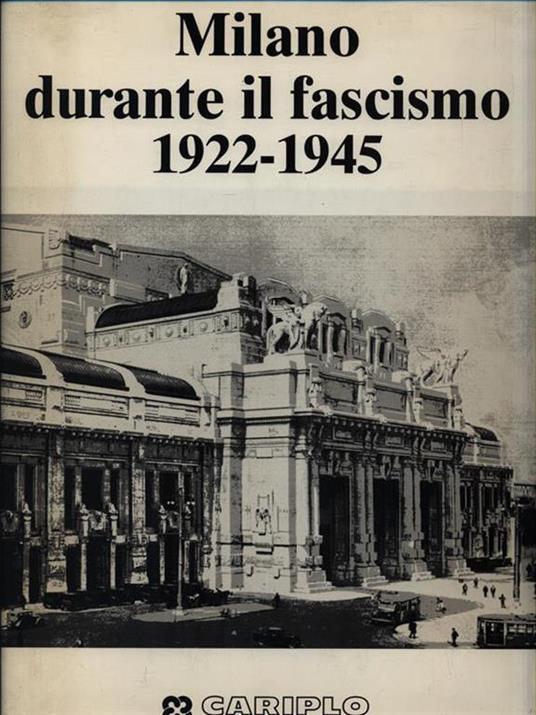 Milano
durante il fascismo
1922-1945

CARIPLO